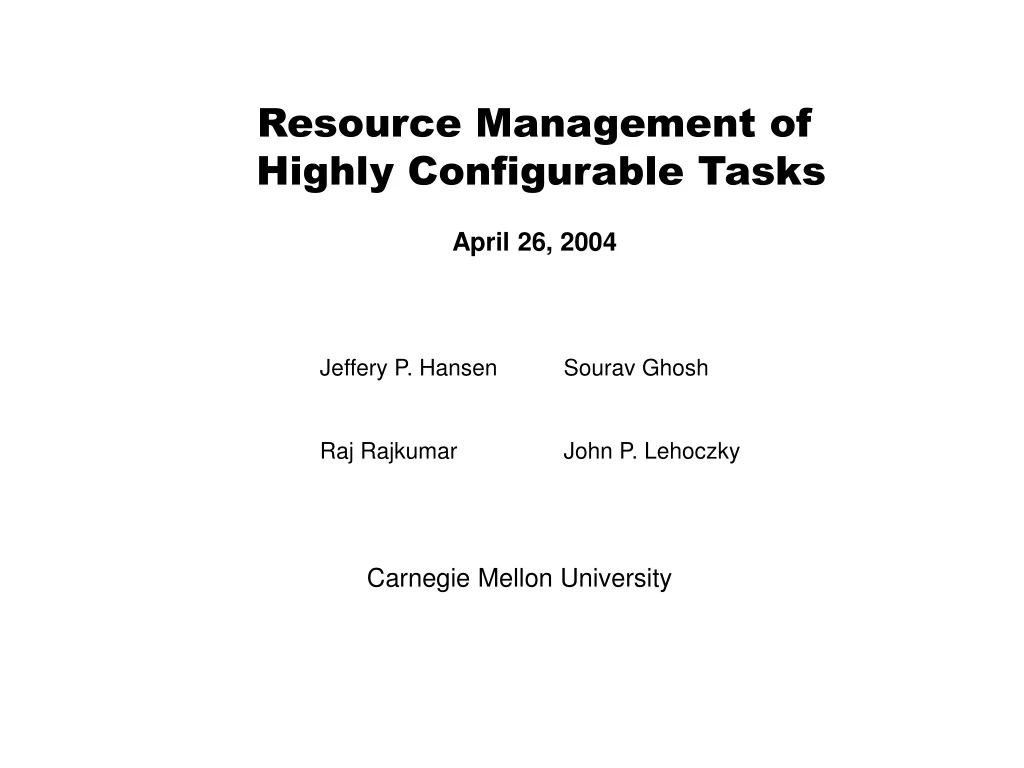 Resource Management of Highly Configurable Tasks

April 26, 2004

Jeffery P. Hansen

Sourav Ghosh

Raj Rajkumar

John P. Lehoczky

Carnegie Mellon University